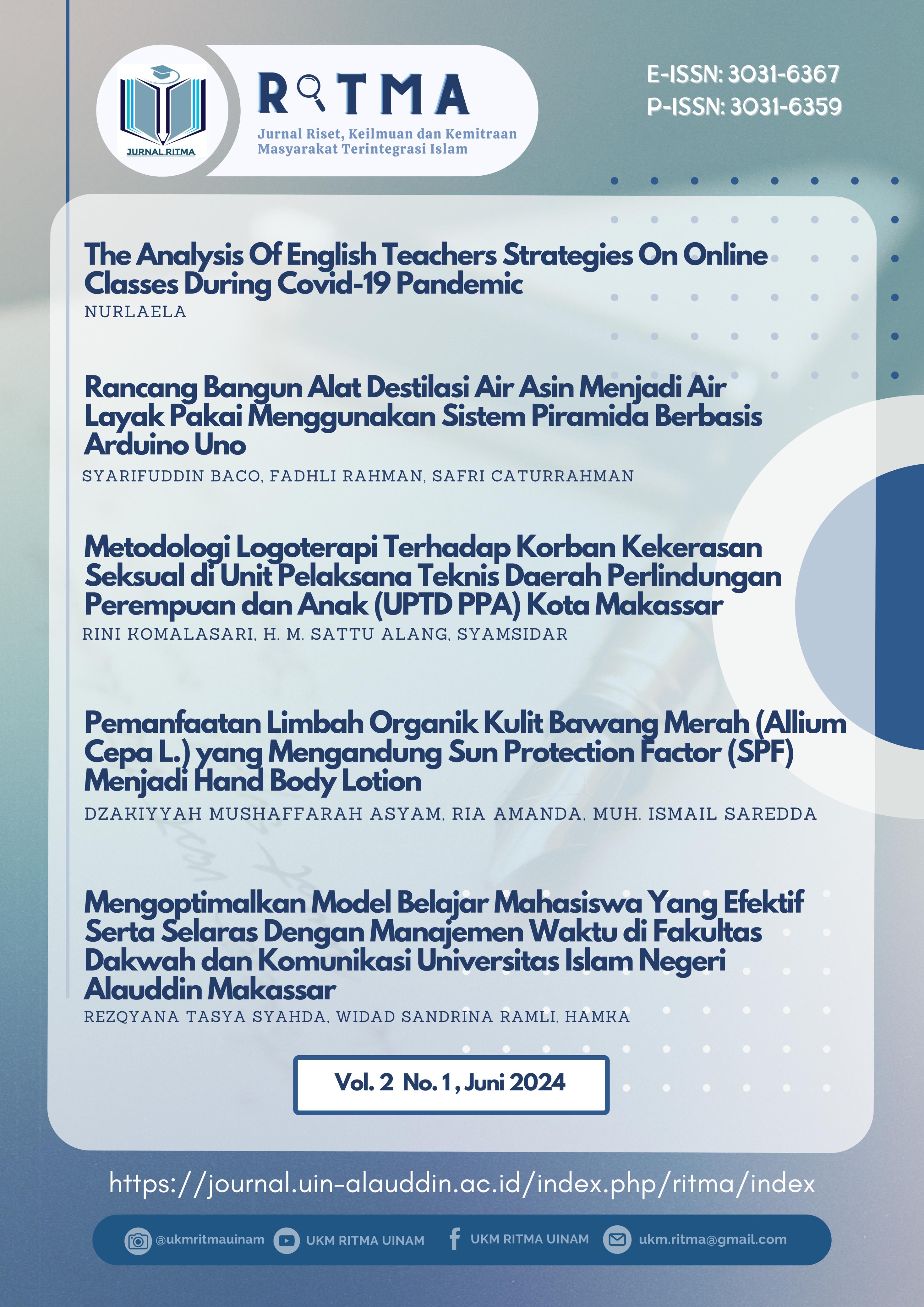 JURNAL RITMA

RITMA

Jurnal Riset, Keilmuan dan Kemitraan Masyarakat Terintegrasi Islam

E-ISSN: 3031-6367
P-ISSN: 3031-6359

The Analysis Of English Teachers Strategies On Online Classes During Covid-19 Pandemic
NURLAELA

Rancang Bangun Alat Destilasi Air Asin Menjadi Air Layak Pakai Menggunakan Sistem Piramida Berbasis Arduino Uno
SYARIFUDDIN BACO, FADHLI RAHMAN, SAFRI CATURRAHMAN

Metodologi Logoterapi Terhadap Korban Kekerasan Seksual di Unit Pelaksana Teknis Daerah Perlindungan Perempuan dan Anak (UPTD PPA) Kota Makassar
RINI KOMALASARI, H. M. SATTU ALANG, SYAMSIDAR

Pemanfaatan Limbah Organik Kulit Bawang Merah (Allium Cepa L.) yang Mengandung Sun Protection Factor (SPF) Menjadi Hand Body Lotion
DZAKIYYAH MUSHAFFARAH ASYAM, RIA AMANDA, MUH. ISMAIL SAREDDA

Mengoptimalkan Model Belajar Mahasiswa Yang Efektif Serta Selaras Dengan Manajemen Waktu di Fakultas Dakwah dan Komunikasi Universitas Islam Negeri Alauddin Makassar
REZQYANA TASYA SYAHDA, WIDAD SANDRINA RAMLI, HAMKA

Vol. 2 No. 1, Juni 2024

https://journal.uin-alauddin.ac.id/index.php/ritma/index

@ukmritmauinam UKM RITMA UINAM UKM RITMA UINAM ukm.ritma@gmail.com